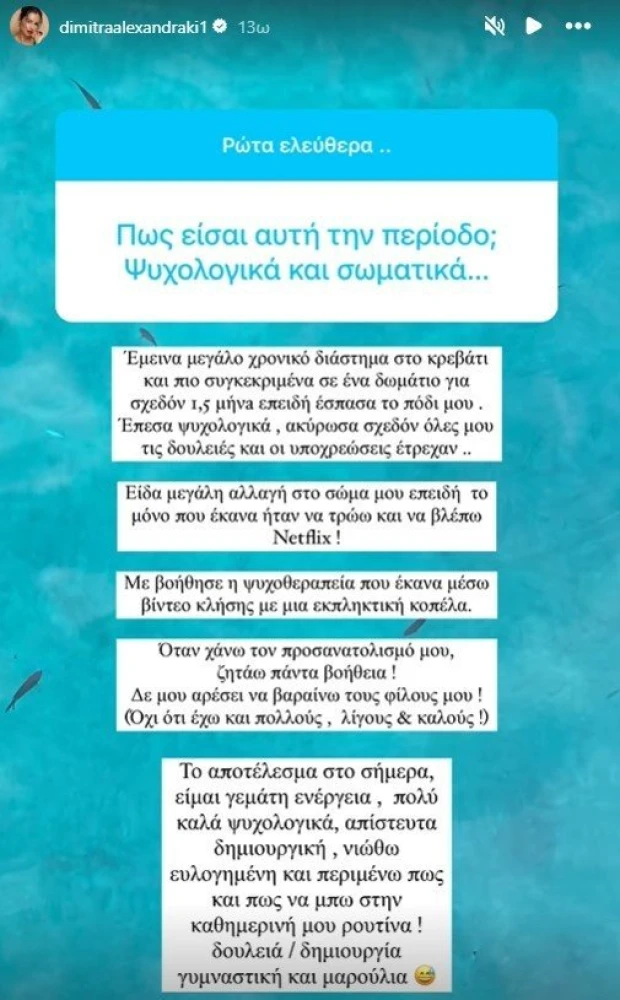 dimitraalexandraki1 13ω

Ρώτα ελεύθερα ..

Πως είσαι αυτή την περίοδο; Ψυχολογικά και σωματικά...

Έμεινα μεγάλο χρονικό διάστημα στο κρεβάτι και πιο συγκεκριμένα σε ένα δωμάτιο για σχεδόν 1,5 μήνα επειδή έσπασα το πόδι μου . Έπεσα ψυχολογικά , ακύρωσα σχεδόν όλες μου τις δουλειές και οι υποχρεώσεις έτρεχαν ..

Είδα μεγάλη αλλαγή στο σώμα μου επειδή το μόνο που έκανα ήταν να τρώω και να βλέπω Netflix !

Με βοήθησε η ψυχοθεραπεία που έκανα μέσω βίντεο κλήσης με μια εκπληκτική κοπέλα.

Όταν χάνω τον προσανατολισμό μου, ζητάω πάντα βοήθεια ! Δε μου αρέσει να βαραίνω τους φίλους μου ! (Όχι ότι έχω και πολλούς , λίγους & καλούς !)

Το αποτέλεσμα στο σήμερα, είμαι γεμάτη ενέργεια , πολύ καλά ψυχολογικά, απίστευτα δημιουργική , νιώθω ευλογημένη και περιμένω πως και πως να μπω στην καθημερινή μου ρουτίνα ! δουλειά / δημιουργία γυμναστική και μαρούλια 😅